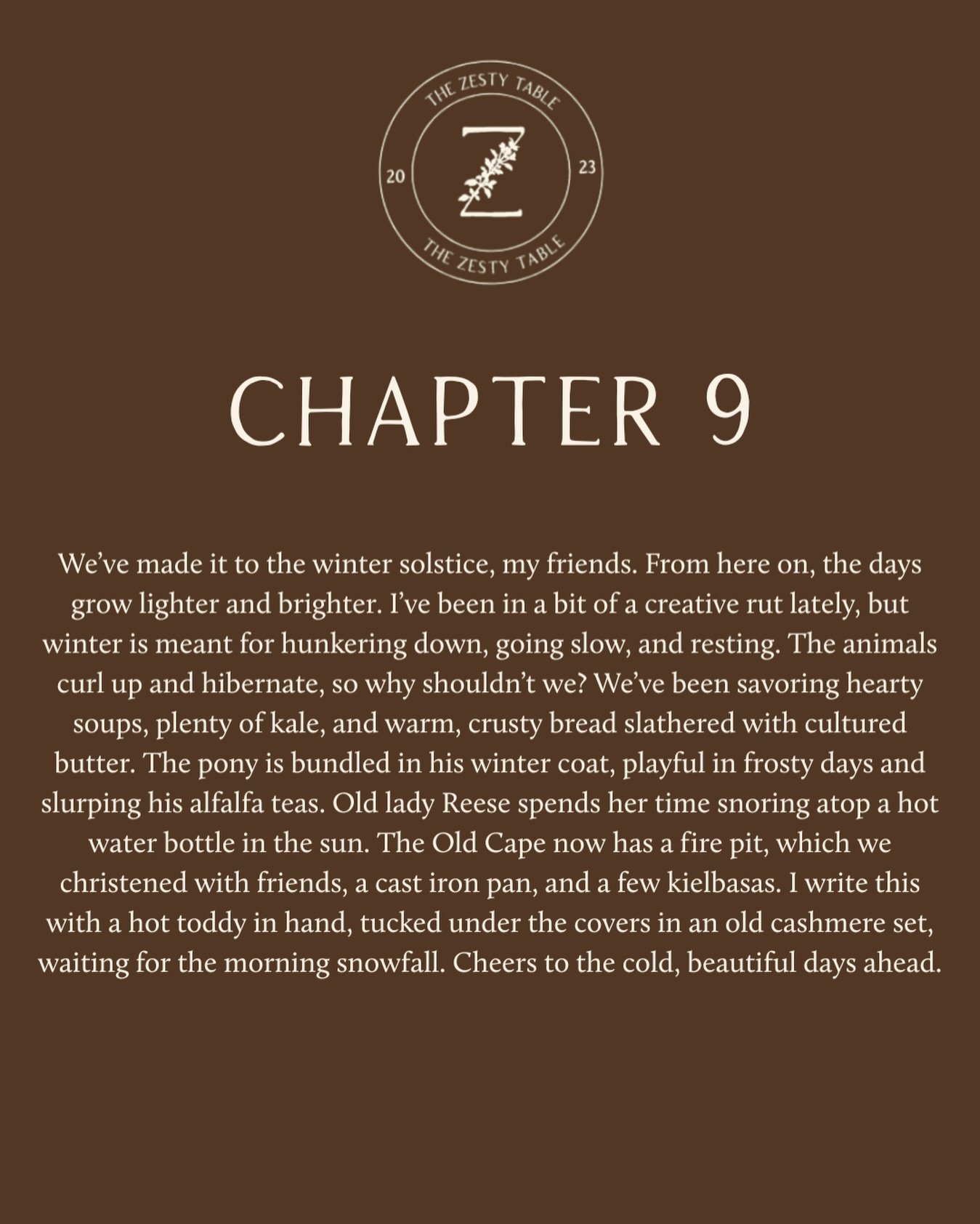 THE ZESTY TABLE

20

Z

23

THE ZESTY TABLE

CHAPTER 9

We've made it to the winter solstice, my friends. From here on, the days grow lighter and brighter. I've been in a bit of a creative rut lately, but winter is meant for hunkering down, going slow, and resting. The animals curl up and hibernate, so why shouldn't we? We've been savoring hearty soups, plenty of kale, and warm, crusty bread slathered with cultured butter. The pony is bundled in his winter coat, playful in frosty days and slurping his alfalfa teas. Old lady Reese spends her time snoring atop a hot water bottle in the sun. The Old Cape now has a fire pit, which we christened with friends, a cast iron pan, and a few kielbasas. I write this with a hot toddy in hand, tucked under the covers in an old cashmere set, waiting for the morning snowfall. Cheers to the cold, beautiful days ahead.